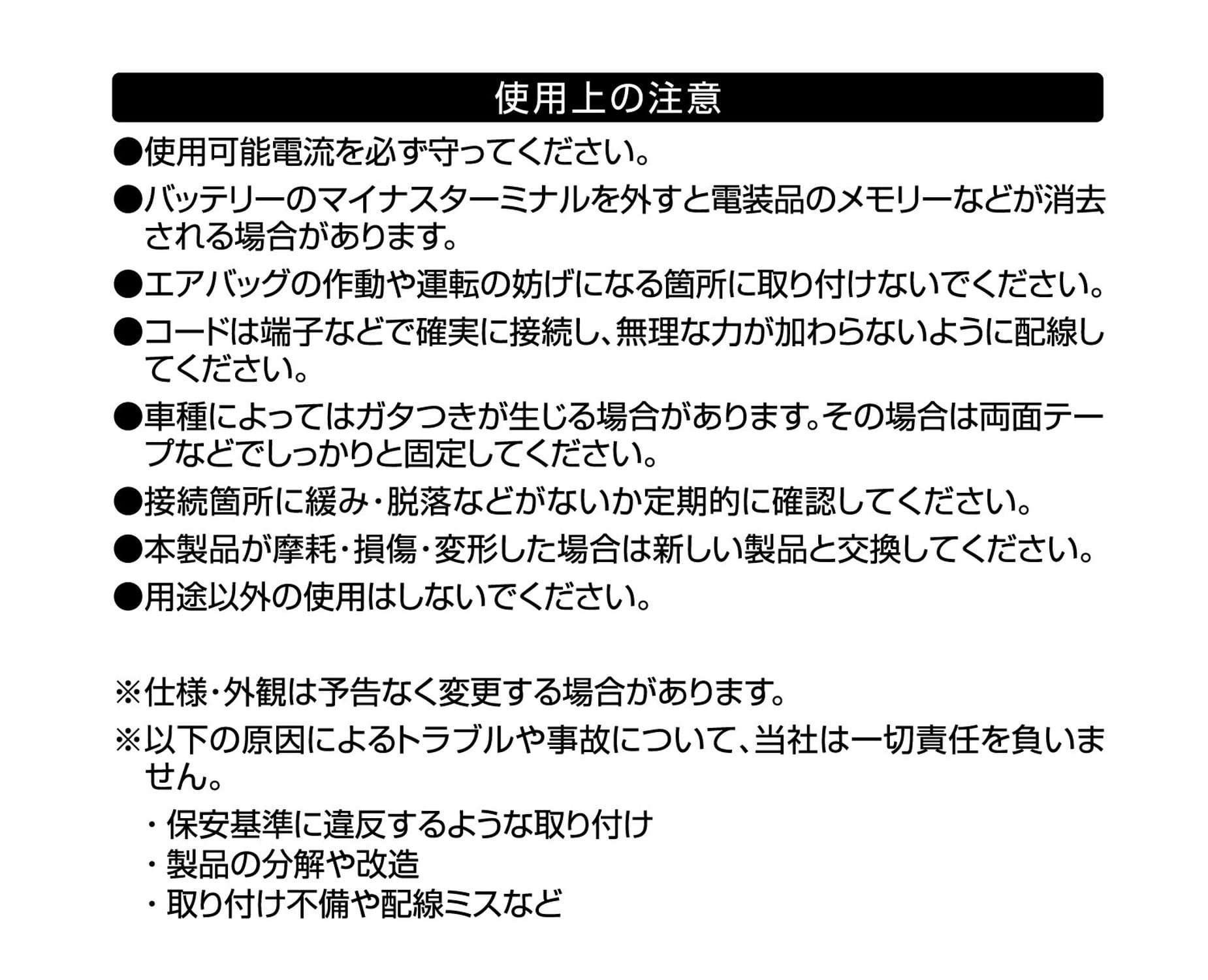 使用上の注意

●使用可能電流を必ず守ってください。

●バッテリーのマイナスターミナルを外すと電装品のメモリーなどが消去される場合があります。

●エアバッグの作動や運転の妨げになる箇所に取り付けないでください。

●コードは端子などで確実に接続し、無理な力が加わらないように配線してください。

●車種によってはガタつきが生じる場合があります。その場合は両面テープなどでしっかりと固定してください。

●接続箇所に緩み・脱落などがないか定期的に確認してください。

●本製品が摩耗・損傷・変形した場合は新しい製品と交換してください。

●用途以外の使用はしないでください。

※仕様・外観は予告なく変更する場合があります。

※以下の原因によるトラブルや事故について、当社は一切責任を負いません。

・保安基準に違反するような取り付け
・製品の分解や改造
・取り付け不備や配線ミスなど